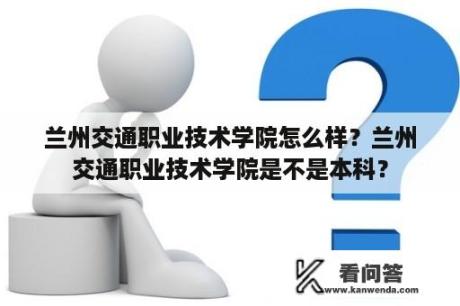 兰州交通职业技术学院怎么样？兰州交通职业技术学院是不是本科？

看问答
www.kanwenda.com